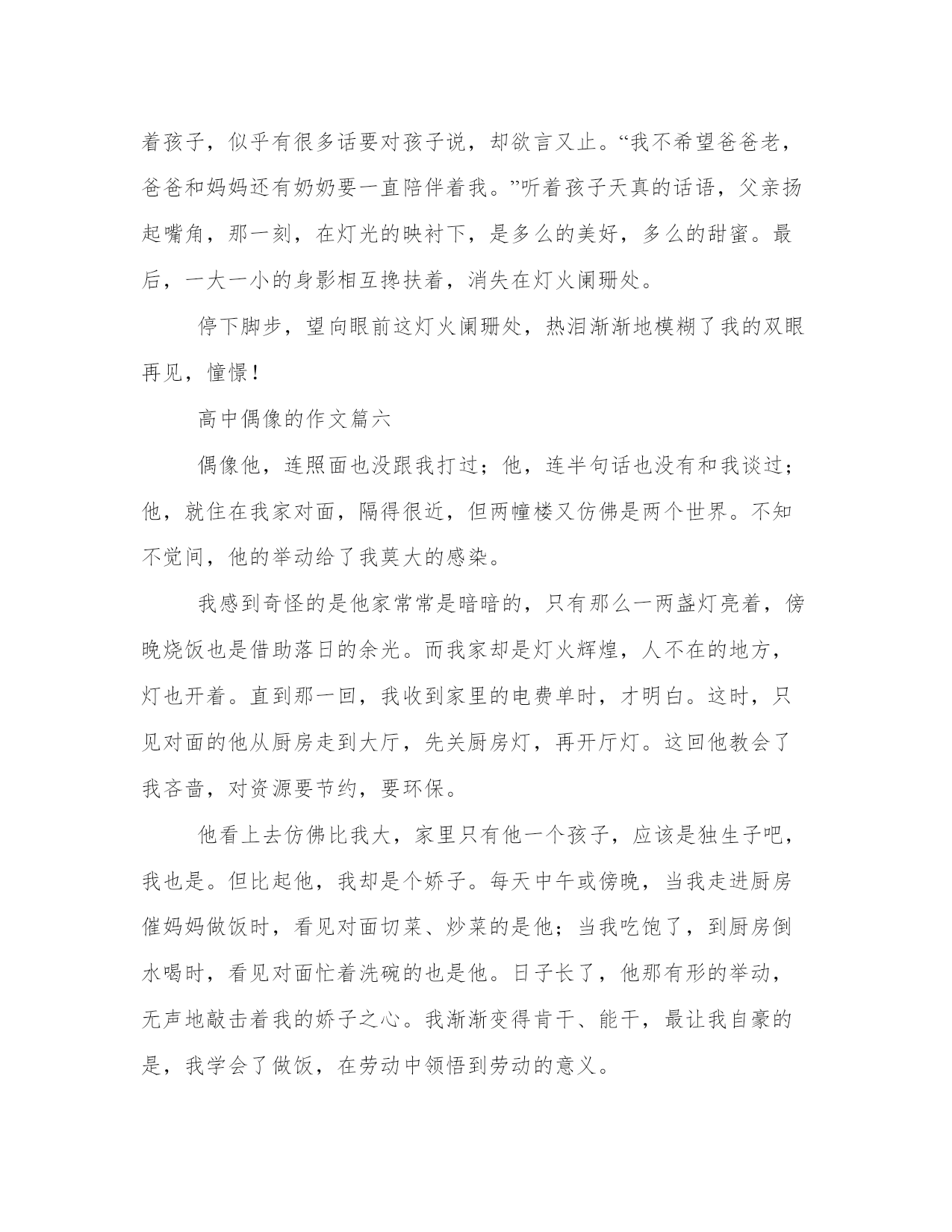 着孩子，似乎有很多话要对孩子说，却欲言又止。“我不希望爸爸老，爸爸和妈妈还有奶奶要一直陪伴着我。”听着孩子天真的话语，父亲扬起嘴角，那一刻，在灯光的映衬下，是多么的美好，多么的甜蜜。最后，一大一小的身影相互搀扶着，消失在灯火阑珊处。

停下脚步，望向眼前这灯火阑珊处，热泪渐渐地模糊了我的双眼再见，憧憬！

高中偶像的作文篇六

偶像他，连照面也没跟我打过；他，连半句话也没有和我谈过；他，就住在我家对面，隔得很近，但两幢楼又仿佛是两个世界。不知不觉间，他的举动给了我莫大的感染。

我感到奇怪的是他家常常是暗暗的，只有那么一两盏灯亮着，傍晚烧饭也是借助落日的余光。而我家却是灯火辉煌，人不在的地方，灯也开着。直到那一回，我收到家里的电费单时，才明白。这时，只见对面的他从厨房走到大厅，先关厨房灯，再开厅灯。这回他教会了我吝啬，对资源要节约，要环保。

他看上去仿佛比我大，家里只有他一个孩子，应该是独生子吧，我也是。但比起他，我却是个娇子。每天中午或傍晚，当我走进厨房催妈妈做饭时，看见对面切菜、炒菜的是他；当我吃饱了，到厨房倒水喝时，看见对面忙着洗碗的也是他。日子长了，他那有形的举动，无声地敲击着我的娇子之心。我渐渐变得肯干、能干，最让我自豪的是，我学会了做饭，在劳动中领悟到劳动的意义。